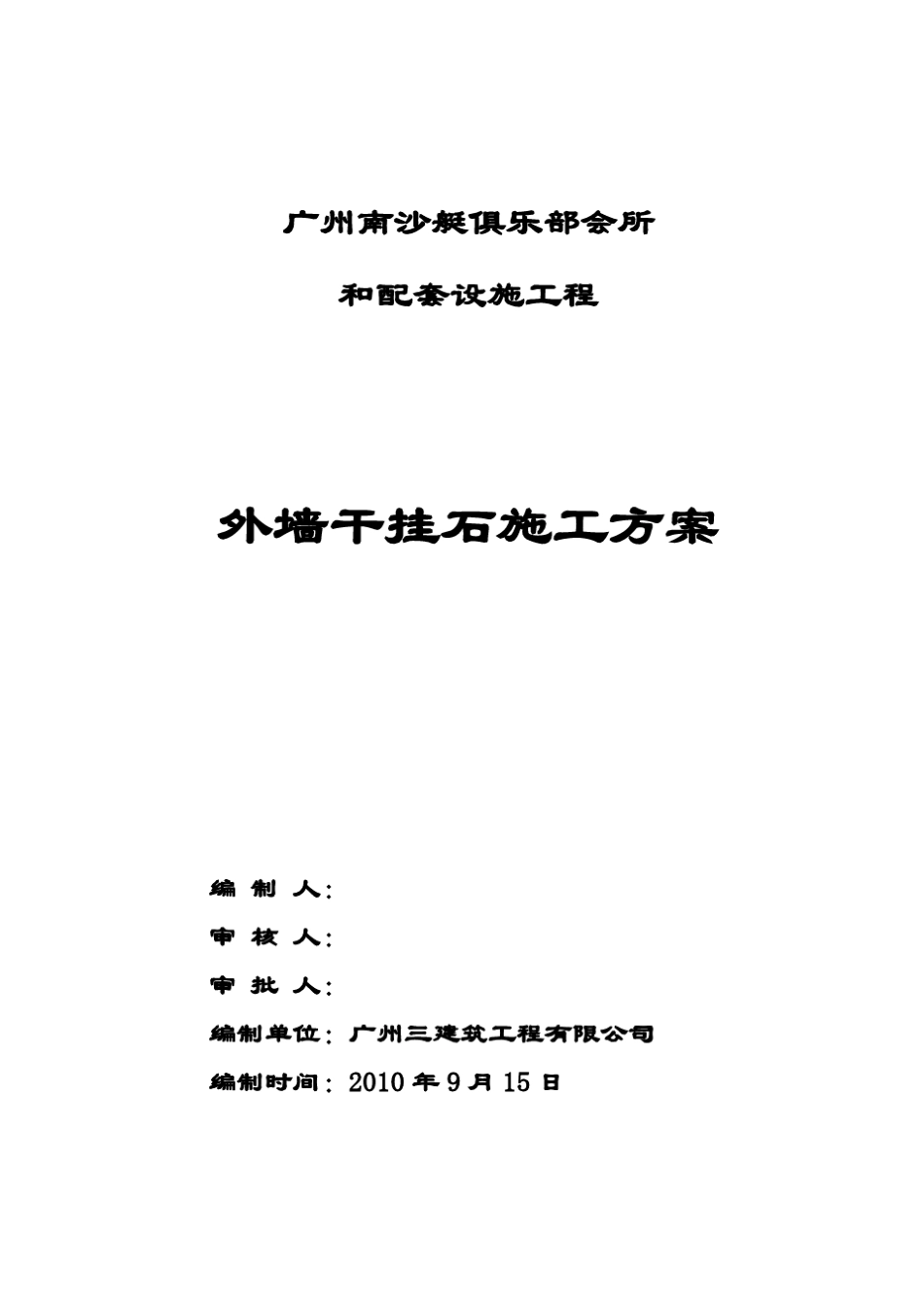 广州南沙艇俱乐部会所

和配套设施工程

外墙干挂石施工方案

编 制 人：

审 核 人：

审 批 人：

编制单位：广州三建筑工程有限公司

编制时间：2010 年 9 月 15 日